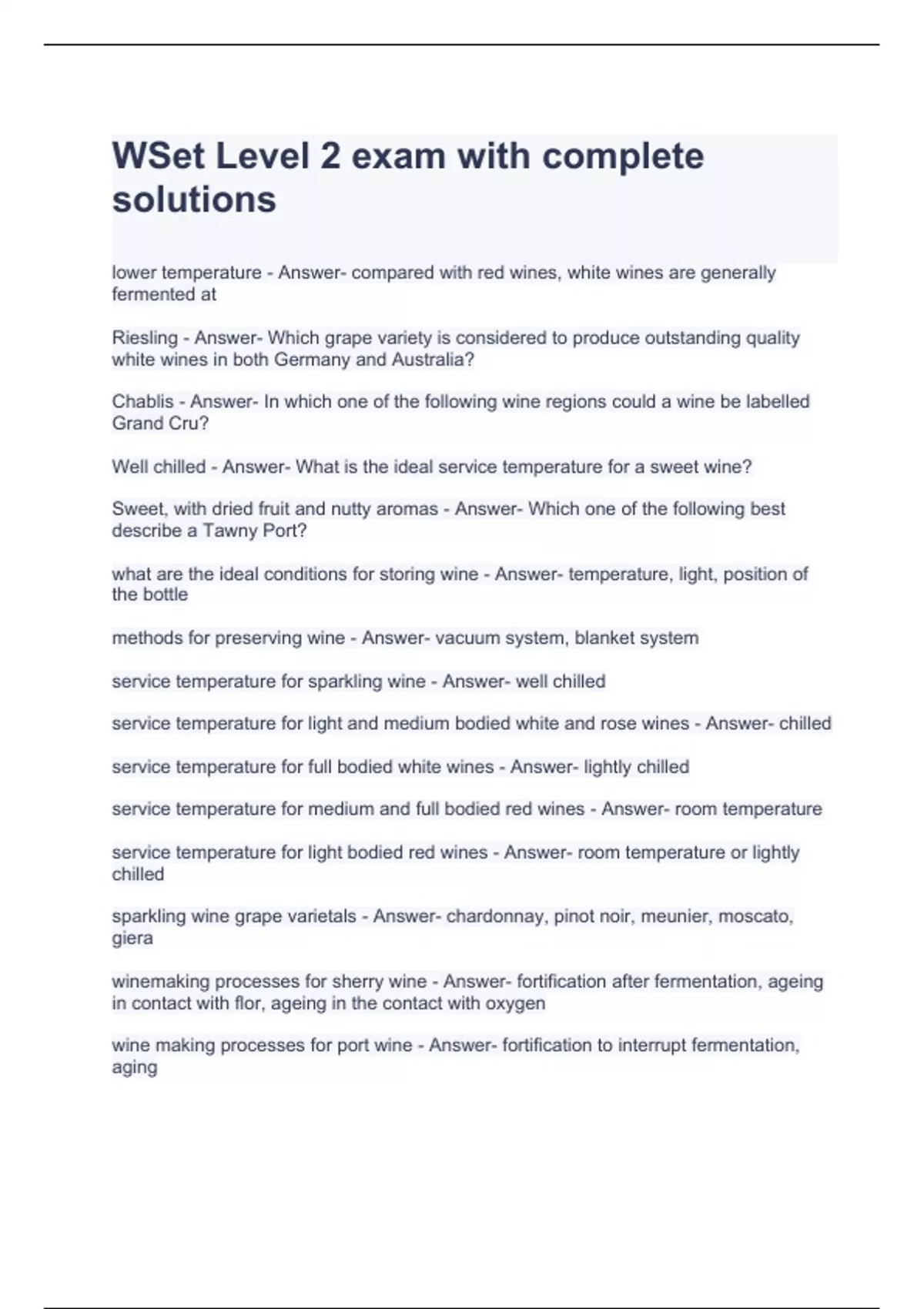 WSet Level 2 exam with complete solutions

lower temperature - Answer- compared with red wines, white wines are generally fermented at

Riesling - Answer- Which grape variety is considered to produce outstanding quality white wines in both Germany and Australia?

Chablis - Answer- In which one of the following wine regions could a wine be labelled Grand Cru?

Well chilled - Answer- What is the ideal service temperature for a sweet wine?

Sweet, with dried fruit and nutty aromas - Answer- Which one of the following best describe a Tawny Port?

what are the ideal conditions for storing wine - Answer- temperature, light, position of the bottle

methods for preserving wine - Answer- vacuum system, blanket system

service temperature for sparkling wine - Answer- well chilled

service temperature for light and medium bodied white and rose wines - Answer- chilled

service temperature for full bodied white wines - Answer- lightly chilled

service temperature for medium and full bodied red wines - Answer- room temperature

service temperature for light bodied red wines - Answer- room temperature or lightly chilled

sparkling wine grape varietals - Answer- chardonnay, pinot noir, meunier, moscato, giera

winemaking processes for sherry wine - Answer- fortification after fermentation, ageing in contact with flor, ageing in the contact with oxygen

wine making processes for port wine - Answer- fortification to interrupt fermentation, aging